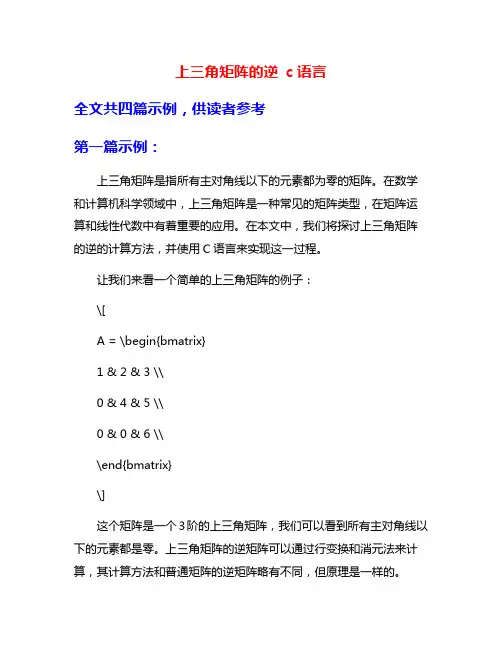 上三角矩阵的逆 c 语言

全文共四篇示例，供读者参考

第一篇示例：

上三角矩阵是指所有主对角线以下的元素都为零的矩阵。在数学和计算机科学领域中，上三角矩阵是一种常见的矩阵类型，在矩阵运算和线性代数中有着重要的应用。在本文中，我们将探讨上三角矩阵的逆的计算方法，并使用 C 语言来实现这一过程。

让我们来看一个简单的上三角矩阵的例子：

\[

A = \begin{bmatrix}

1 & 2 & 3 \\

0 & 4 & 5 \\

0 & 0 & 6 \\

\end{bmatrix}

\]

这个矩阵是一个 3 阶的上三角矩阵，我们可以看到所有主对角线以下的元素都是零。上三角矩阵的逆矩阵可以通过行变换和消元法来计算，其计算方法和普通矩阵的逆矩阵略有不同，但原理是一样的。